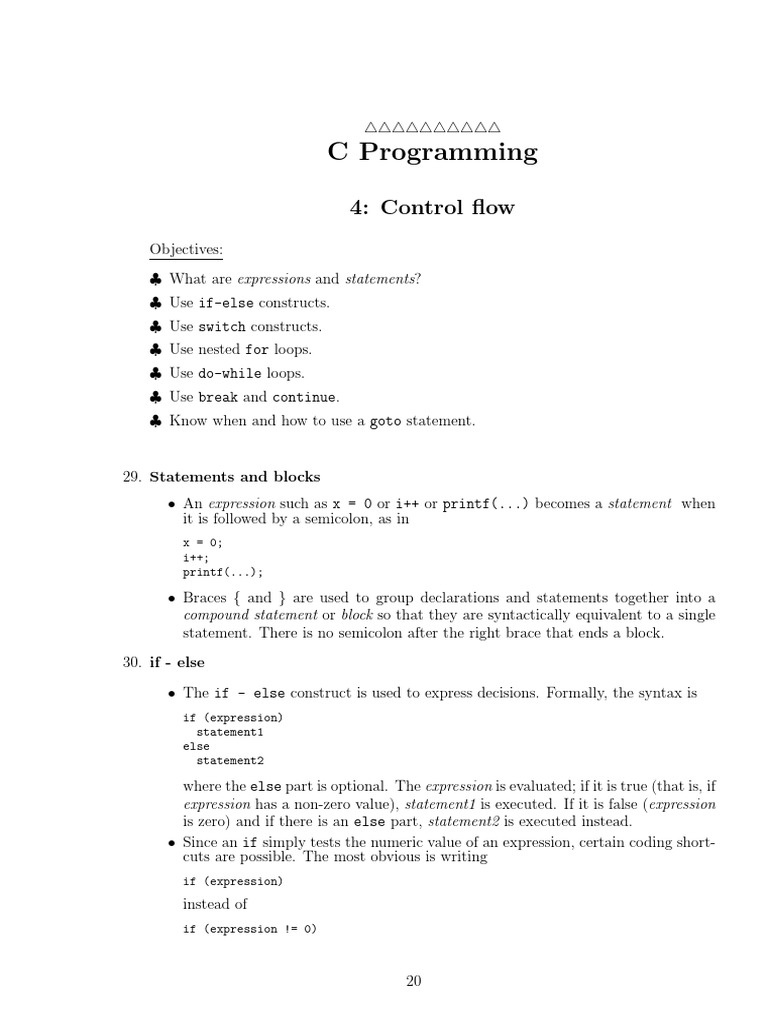 △△△△△△△△△△

C Programming

4: Control flow

Objectives:

♣ What are expressions and statements?

♣ Use if-else constructs.

♣ Use switch constructs.

♣ Use nested for loops.

♣ Use do-while loops.

♣ Use break and continue.

♣ Know when and how to use a goto statement.

29. Statements and blocks

• An expression such as x = 0 or i++ or printf(...) becomes a statement when it is followed by a semicolon, as in

x = 0;
i++;
printf(...);

• Braces { and } are used to group declarations and statements together into a compound statement or block so that they are syntactically equivalent to a single statement. There is no semicolon after the right brace that ends a block.

30. if - else

• The if - else construct is used to express decisions. Formally, the syntax is

if (expression)
  statement1
else
  statement2

where the else part is optional. The expression is evaluated; if it is true (that is, if expression has a non-zero value), statement1 is executed. If it is false (expression is zero) and if there is an else part, statement2 is executed instead.

• Since an if simply tests the numeric value of an expression, certain coding shortcuts are possible. The most obvious is writing

if (expression)

instead of

if (expression != 0)

20